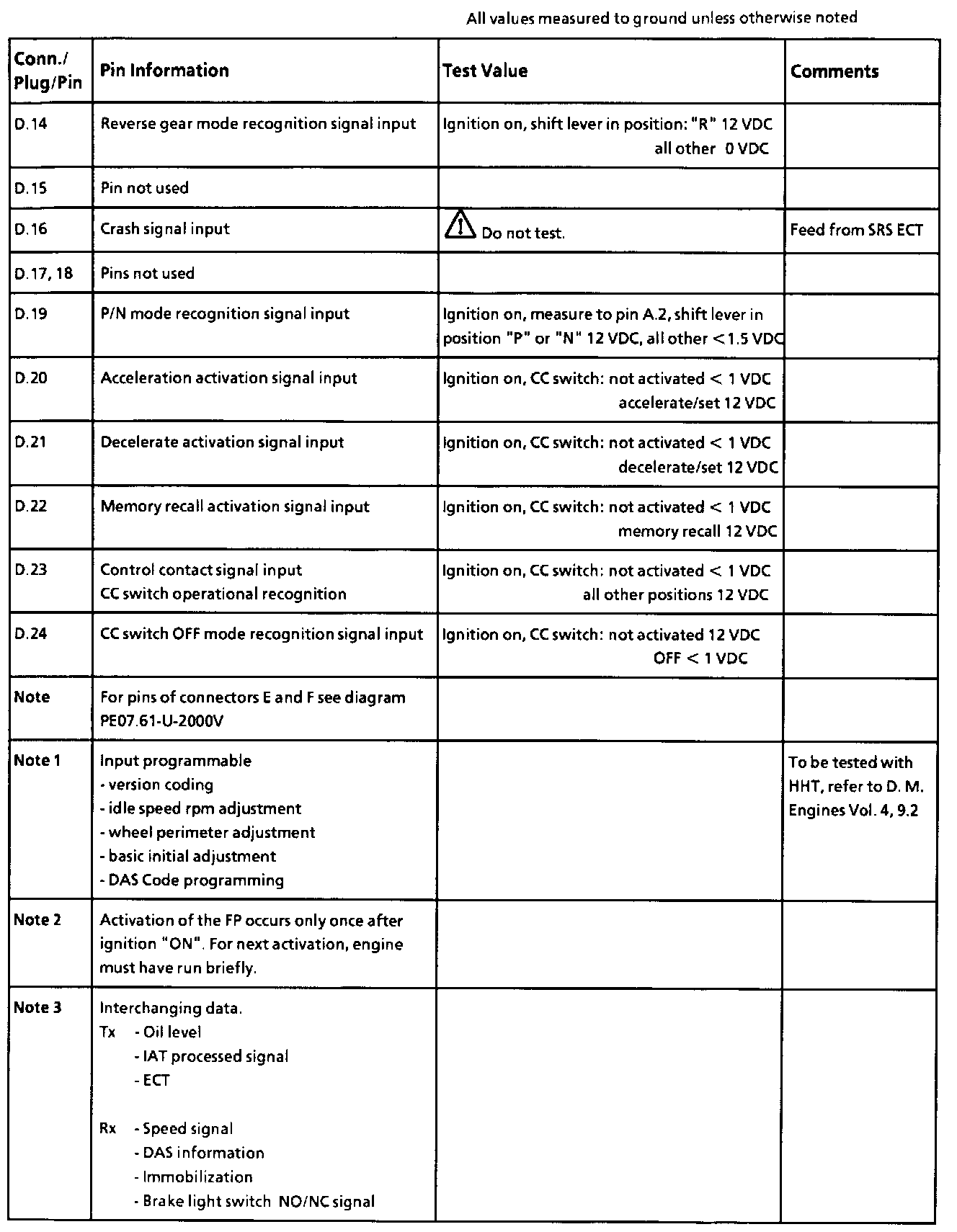 All values measured to ground unless otherwise noted

| Conn./ Plug/Pin | Pin Information | Test Value | Comments |
|---|---|---|---|
| D.14 | Reverse gear mode recognition signal input | Ignition on, shift lever in position: "R" 12 VDC all other 0 VDC | |
| D.15 | Pin not used | | |
| D.16 | Crash signal input | Do not test. | Feed from SRS ECT |
| D.17, 18 | Pins not used | | |
| D.19 | P/N mode recognition signal input | Ignition on, measure to pin A.2, shift lever in position "P" or "N" 12 VDC, all other <1.5 VDC | |
| D.20 | Acceleration activation signal input | Ignition on, CC switch: not activated < 1 VDC accelerate/set 12 VDC | |
| D.21 | Decelerate activation signal input | Ignition on, CC switch: not activated < 1 VDC decelerate/set 12 VDC | |
| D.22 | Memory recall activation signal input | Ignition on, CC switch: not activated < 1 VDC memory recall 12 VDC | |
| D.23 | Control contact signal input CC switch operational recognition | Ignition on, CC switch: not activated < 1 VDC all other positions 12 VDC | |
| D.24 | CC switch OFF mode recognition signal input | Ignition on, CC switch: not activated 12 VDC OFF < 1 VDC | |
| Note | For pins of connectors E and F see diagram PE07.61-U-2000V | | |
| Note 1 | Input programmable - version coding - idle speed rpm adjustment - wheel perimeter adjustment - basic initial adjustment - DAS Code programming | | To be tested with HHT, refer to D. M. Engines Vol. 4, 9.2 |
| Note 2 | Activation of the FP occurs only once after ignition "ON". For next activation, engine must have run briefly. | | |
| Note 3 | Interchanging data. Tx - Oil level - IAT processed signal - ECT Rx - Speed signal - DAS information - Immobilization - Brake light switch NO/NC signal | | |